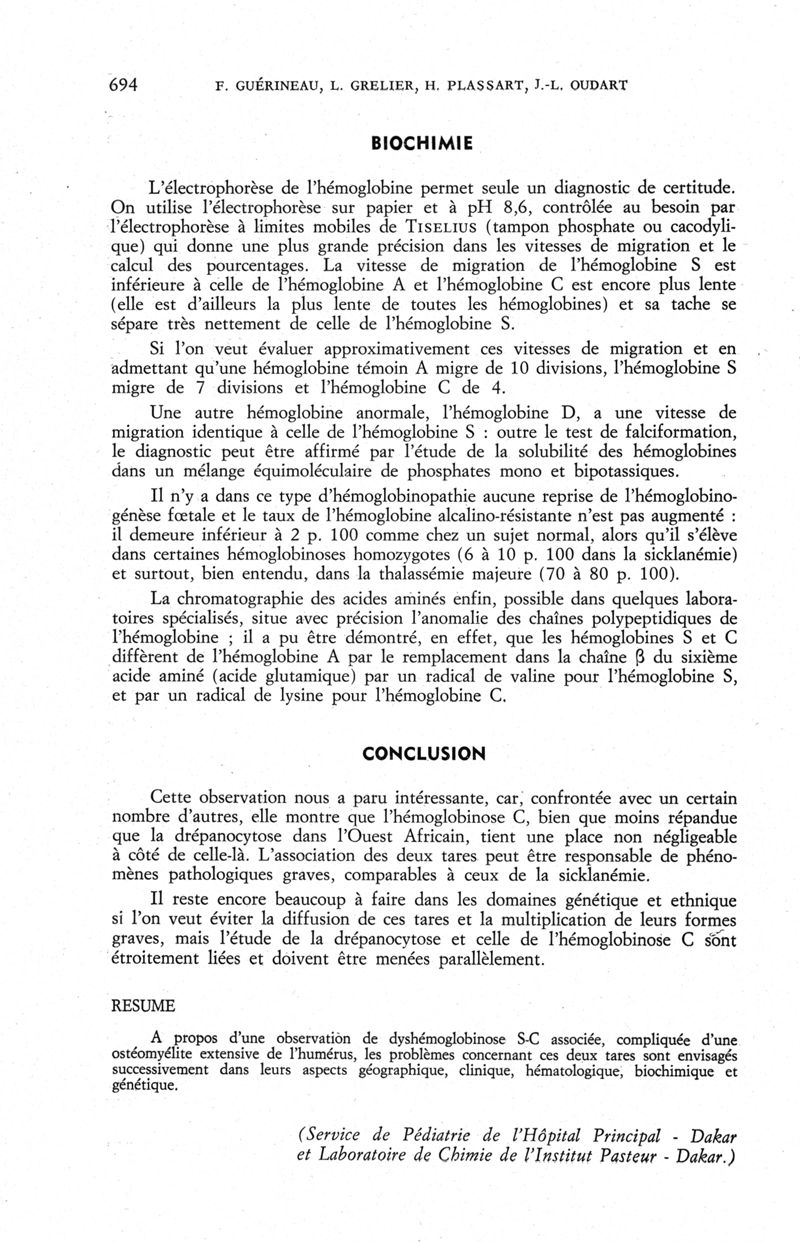 694 F. GUÉRINEAU, L. GRELIER, H. PLASSART, J.-L. OUDART

BIOCHIMIE

L'électrophorèse de l'hémoglobine permet seule un diagnostic de certitude. On utilise l'électrophorèse sur papier et à pH 8,6, contrôlée au besoin par l'électrophorèse à limites mobiles de TISELIUS (tampon phosphate ou cacodylique) qui donne une plus grande précision dans les vitesses de migration et le calcul des pourcentages. La vitesse de migration de l'hémoglobine S est inférieure à celle de l'hémoglobine A et l'hémoglobine C est encore plus lente (elle est d'ailleurs la plus lente de toutes les hémoglobines) et sa tache se sépare très nettement de celle de l'hémoglobine S.

Si l'on veut évaluer approximativement ces vitesses de migration et en admettant qu'une hémoglobine témoin A migre de 10 divisions, l'hémoglobine S migre de 7 divisions et l'hémoglobine C de 4.

Une autre hémoglobine anormale, l'hémoglobine D, a une vitesse de migration identique à celle de l'hémoglobine S : outre le test de falciformation, le diagnostic peut être affirmé par l'étude de la solubilité des hémoglobines dans un mélange équimoléculaire de phosphates mono et bipotassiques.

Il n'y a dans ce type d'hémoglobinopathie aucune reprise de l'hémoglobinogénèse fœtale et le taux de l'hémoglobine alcalino-résistante n'est pas augmenté : il demeure inférieur à 2 p. 100 comme chez un sujet normal, alors qu'il s'élève dans certaines hémoglobinoses homozygotes (6 à 10 p. 100 dans la sicklanémie) et surtout, bien entendu, dans la thalassémie majeure (70 à 80 p. 100).

La chromatographie des acides aminés enfin, possible dans quelques laboratoires spécialisés, situe avec précision l'anomalie des chaînes polypeptidiques de l'hémoglobine ; il a pu être démontré, en effet, que les hémoglobines S et C diffèrent de l'hémoglobine A par le remplacement dans la chaîne β du sixième acide aminé (acide glutamique) par un radical de valine pour l'hémoglobine S, et par un radical de lysine pour l'hémoglobine C.

CONCLUSION

Cette observation nous a paru intéressante, car, confrontée avec un certain nombre d'autres, elle montre que l'hémoglobinose C, bien que moins répandue que la drépanocytose dans l'Ouest Africain, tient une place non négligeable à côté de celle-là. L'association des deux tares peut être responsable de phénomènes pathologiques graves, comparables à ceux de la sicklanémie.

Il reste encore beaucoup à faire dans les domaines génétique et ethnique si l'on veut éviter la diffusion de ces tares et la multiplication de leurs formes graves, mais l'étude de la drépanocytose et celle de l'hémoglobinose C sont étroitement liées et doivent être menées parallèlement.

RESUME

A propos d'une observation de dyshémoglobinose S-C associée, compliquée d'une ostéomyélite extensive de l'humérus, les problèmes concernant ces deux tares sont envisagés successivement dans leurs aspects géographique, clinique, hématologique, biochimique et génétique.

(Service de Pédiatrie de l'Hôpital Principal - Dakar et Laboratoire de Chimie de l'Institut Pasteur - Dakar.)